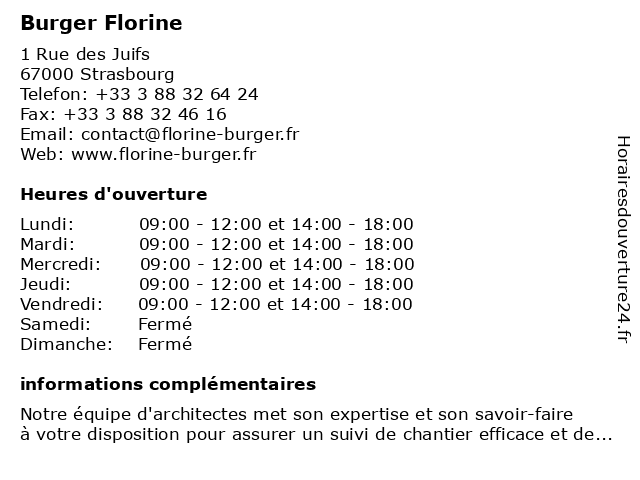 Burger Florine

1 Rue des Juifs
67000 Strasbourg
Telefon: +33 3 88 32 64 24
Fax: +33 3 88 32 46 16
Email: contact@florine-burger.fr
Web: www.florine-burger.fr

Heures d'ouverture

| | |
|---|---|
| Lundi: | 09:00 - 12:00 et 14:00 - 18:00 |
| Mardi: | 09:00 - 12:00 et 14:00 - 18:00 |
| Mercredi: | 09:00 - 12:00 et 14:00 - 18:00 |
| Jeudi: | 09:00 - 12:00 et 14:00 - 18:00 |
| Vendredi: | 09:00 - 12:00 et 14:00 - 18:00 |
| Samedi: | Fermé |
| Dimanche: | Fermé |

informations complémentaires

Notre équipe d'architectes met son expertise et son savoir-faire à votre disposition pour assurer un suivi de chantier efficace et de...

Horairesdouverture24.fr